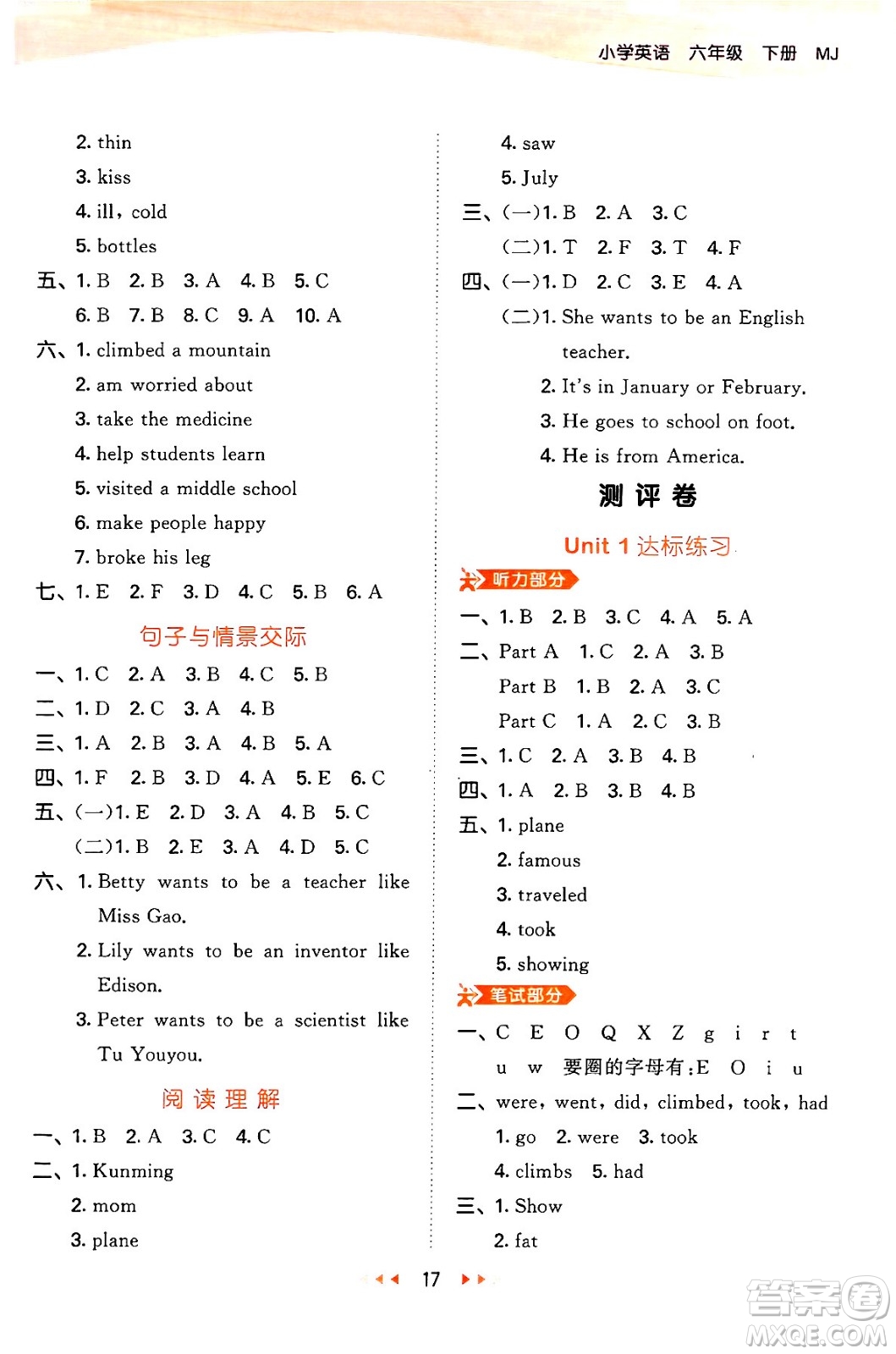 小学英语 六年级 下册 MJ

2. thin
3. kiss
4. ill, cold
5. bottles
五、1. B 2. B 3. A 4. B 5. C
6. B 7. B 8. C 9. A 10. A
六、1. climbed a mountain
2. am worried about
3. take the medicine
4. help students learn
5. visited a middle school
6. make people happy
7. broke his leg
七、1. E 2. F 3. D 4. C 5. B 6. A

句子与情景交际

一、1. C 2. A 3. B 4. C 5. B
二、1. D 2. C 3. A 4. B
三、1. A 2. B 3. A 4. B 5. A
四、1. F 2. B 3. D 4. A 5. E 6. C
五、(一)1. E 2. D 3. A 4. B 5. C
(二)1. B 2. E 3. A 4. D 5. C
六、1. Betty wants to be a teacher like Miss Gao.
2. Lily wants to be an inventor like Edison.
3. Peter wants to be a scientist like Tu Youyou.

阅读理解

一、1. B 2. A 3. C 4. C
二、1. Kunming
2. mom
3. plane
4. saw
5. July
三、(一)1. B 2. A 3. C
(二)1. T 2. F 3. T 4. F
四、(一)1. D 2. C 3. E 4. A
(二)1. She wants to be an English teacher.
2. It's in January or February.
3. He goes to school on foot.
4. He is from America.

测评卷

Unit 1 达标练习

听力部分

一、1. B 2. B 3. C 4. A 5. A
二、Part A 1. C 2. A 3. B
Part B 1. B 2. A 3. C
Part C 1. A 2. C 3. B
三、1. C 2. A 3. B 4. B
四、1. A 2. B 3. B 4. B
五、1. plane
2. famous
3. traveled
4. took
5. showing

笔试部分

一、C E O Q X Z g i r t u w 要圈的字母有:E O i u
二、were, went, did, climbed, took, had
1. go 2. were 3. took
4. climbs 5. had
三、1. Show
2. fat

17

答案圈 MXQE.COM